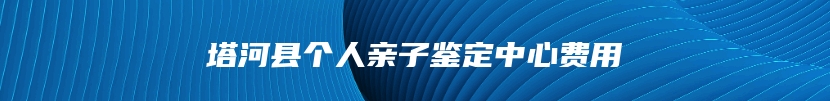 塔河县个人亲子鉴定中心费用